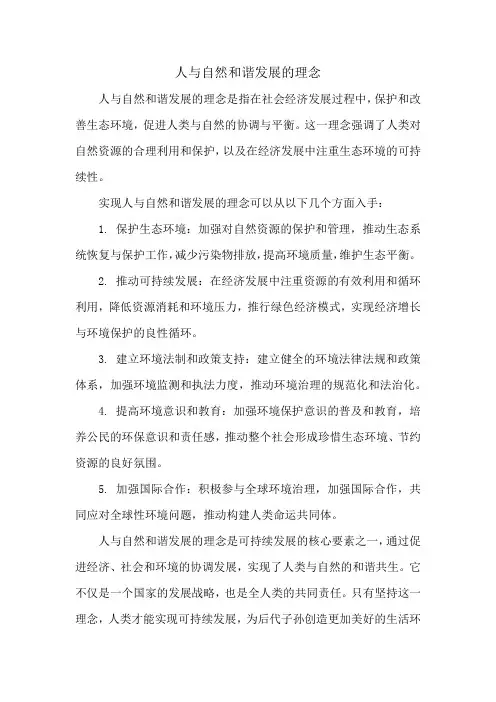 人与自然和谐发展的理念

人与自然和谐发展的理念是指在社会经济发展过程中，保护和改善生态环境，促进人类与自然的协调与平衡。这一理念强调了人类对自然资源的合理利用和保护，以及在经济发展中注重生态环境的可持续性。

实现人与自然和谐发展的理念可以从以下几个方面入手：

1. 保护生态环境：加强对自然资源的保护和管理，推动生态系统恢复与保护工作，减少污染物排放，提高环境质量，维护生态平衡。

2. 推动可持续发展：在经济发展中注重资源的有效利用和循环利用，降低资源消耗和环境压力，推行绿色经济模式，实现经济增长与环境保护的良性循环。

3. 建立环境法制和政策支持：建立健全的环境法律法规和政策体系，加强环境监测和执法力度，推动环境治理的规范化和法治化。

4. 提高环境意识和教育：加强环境保护意识的普及和教育，培养公民的环保意识和责任感，推动整个社会形成珍惜生态环境、节约资源的良好氛围。

5. 加强国际合作：积极参与全球环境治理，加强国际合作，共同应对全球性环境问题，推动构建人类命运共同体。

人与自然和谐发展的理念是可持续发展的核心要素之一，通过促进经济、社会和环境的协调发展，实现了人类与自然的和谐共生。它不仅是一个国家的发展战略，也是全人类的共同责任。只有坚持这一理念，人类才能实现可持续发展，为后代子孙创造更加美好的生活环